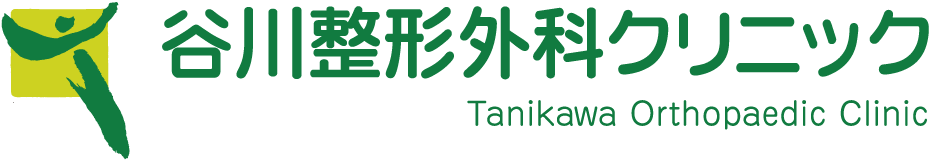 谷川整形外科クリニック
Tanikawa Orthopaedic Clinic